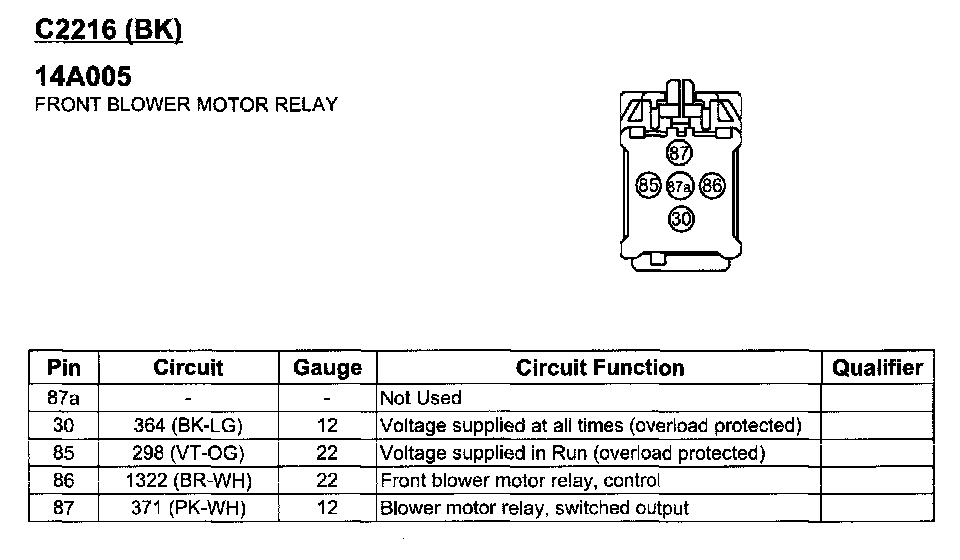 C2216 (BK)

14A005
FRONT BLOWER MOTOR RELAY

87
85 87a 86
30

| Pin | Circuit | Gauge | Circuit Function | Qualifier |
|---|---|---|---|---|
| 87a | - | - | Not Used | |
| 30 | 364 (BK-LG) | 12 | Voltage supplied at all times (overload protected) | |
| 85 | 298 (VT-OG) | 22 | Voltage supplied in Run (overload protected) | |
| 86 | 1322 (BR-WH) | 22 | Front blower motor relay, control | |
| 87 | 371 (PK-WH) | 12 | Blower motor relay, switched output | |